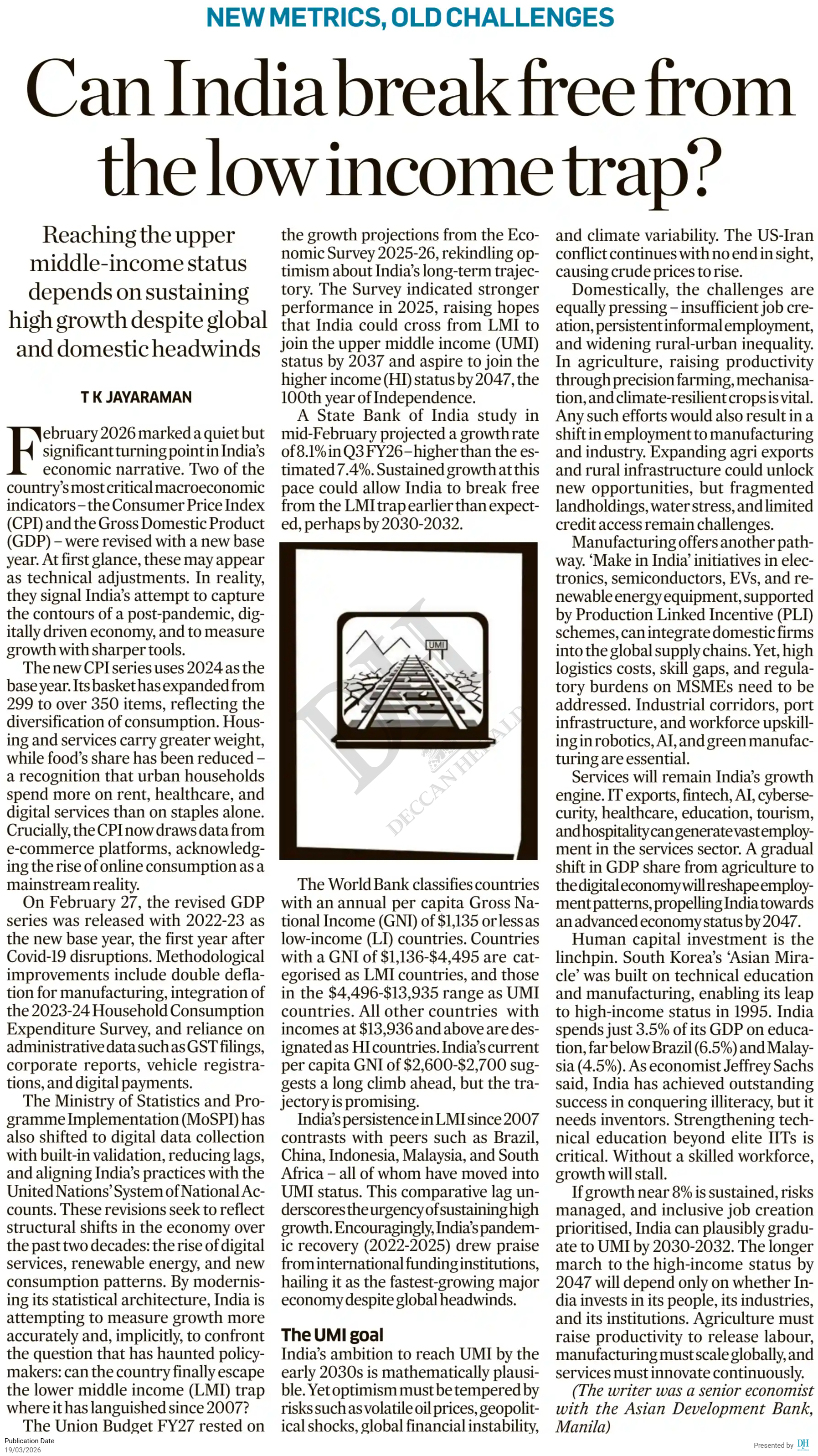 NEW METRICS, OLD CHALLENGES

Can India break free from the low income trap?

Reaching the upper middle-income status depends on sustaining high growth despite global and domestic headwinds

T K JAYARAMAN

February 2026 marked a quiet but significant turning point in India's economic narrative. Two of the country's most critical macroeconomic indicators – the Consumer Price Index (CPI) and the Gross Domestic Product (GDP) – were revised with a new base year. At first glance, these may appear as technical adjustments. In reality, they signal India's attempt to capture the contours of a post-pandemic, digitally driven economy, and to measure growth with sharper tools.

The new CPI series uses 2024 as the base year. Its basket has expanded from 299 to over 350 items, reflecting the diversification of consumption. Housing and services carry greater weight, while food's share has been reduced – a recognition that urban households spend more on rent, healthcare, and digital services than on staples alone. Crucially, the CPI now draws data from e-commerce platforms, acknowledging the rise of online consumption as a mainstream reality.

On February 27, the revised GDP series was released with 2022-23 as the new base year, the first year after Covid-19 disruptions. Methodological improvements include double deflation for manufacturing, integration of the 2023-24 Household Consumption Expenditure Survey, and reliance on administrative data such as GST filings, corporate reports, vehicle registrations, and digital payments.

The Ministry of Statistics and Programme Implementation (MoSPI) has also shifted to digital data collection with built-in validation, reducing lags, and aligning India's practices with the United Nations' System of National Accounts. These revisions seek to reflect structural shifts in the economy over the past two decades: the rise of digital services, renewable energy, and new consumption patterns. By modernising its statistical architecture, India is attempting to measure growth more accurately and, implicitly, to confront the question that has haunted policymakers: can the country finally escape the lower middle income (LMI) trap where it has languished since 2007?

The Union Budget FY27 rested on the growth projections from the Economic Survey 2025-26, rekindling optimism about India's long-term trajectory. The Survey indicated stronger performance in 2025, raising hopes that India could cross from LMI to join the upper middle income (UMI) status by 2037 and aspire to join the higher income (HI) status by 2047, the 100th year of Independence.

A State Bank of India study in mid-February projected a growth rate of 8.1% in Q3 FY26 – higher than the estimated 7.4%. Sustained growth at this pace could allow India to break free from the LMI trap earlier than expected, perhaps by 2030-2032.

UMI

DH DECCAN HERALD

The World Bank classifies countries with an annual per capita Gross National Income (GNI) of $1,135 or less as low-income (LI) countries. Countries with a GNI of $1,136-$4,495 are categorised as LMI countries, and those in the $4,496-$13,935 range as UMI countries. All other countries with incomes at $13,936 and above are designated as HI countries. India's current per capita GNI of $2,600-$2,700 suggests a long climb ahead, but the trajectory is promising.

India's persistence in LMI since 2007 contrasts with peers such as Brazil, China, Indonesia, Malaysia, and South Africa – all of whom have moved into UMI status. This comparative lag underscores the urgency of sustaining high growth. Encouragingly, India's pandemic recovery (2022-2025) drew praise from international funding institutions, hailing it as the fastest-growing major economy despite global headwinds.

The UMI goal

India's ambition to reach UMI by the early 2030s is mathematically plausible. Yet optimism must be tempered by risks such as volatile oil prices, geopolitical shocks, global financial instability, and climate variability. The US-Iran conflict continues with no end in sight, causing crude prices to rise.

Domestically, the challenges are equally pressing – insufficient job creation, persistent informal employment, and widening rural-urban inequality. In agriculture, raising productivity through precision farming, mechanisation, and climate-resilient crops is vital. Any such efforts would also result in a shift in employment to manufacturing and industry. Expanding agri exports and rural infrastructure could unlock new opportunities, but fragmented landholdings, water stress, and limited credit access remain challenges.

Manufacturing offers another pathway. 'Make in India' initiatives in electronics, semiconductors, EVs, and renewable energy equipment, supported by Production Linked Incentive (PLI) schemes, can integrate domestic firms into the global supply chains. Yet, high logistics costs, skill gaps, and regulatory burdens on MSMEs need to be addressed. Industrial corridors, port infrastructure, and workforce upskilling in robotics, AI, and green manufacturing are essential.

Services will remain India's growth engine. IT exports, fintech, AI, cybersecurity, healthcare, education, tourism, and hospitality can generate vast employment in the services sector. A gradual shift in GDP share from agriculture to the digital economy will reshape employment patterns, propelling India towards an advanced economy status by 2047.

Human capital investment is the linchpin. South Korea's 'Asian Miracle' was built on technical education and manufacturing, enabling its leap to high-income status in 1995. India spends just 3.5% of its GDP on education, far below Brazil (6.5%) and Malaysia (4.5%). As economist Jeffrey Sachs said, India has achieved outstanding success in conquering illiteracy, but it needs inventors. Strengthening technical education beyond elite IITs is critical. Without a skilled workforce, growth will stall.

If growth near 8% is sustained, risks managed, and inclusive job creation prioritised, India can plausibly graduate to UMI by 2030-2032. The longer march to the high-income status by 2047 will depend only on whether India invests in its people, its industries, and its institutions. Agriculture must raise productivity to release labour, manufacturing must scale globally, and services must innovate continuously.

(The writer was a senior economist with the Asian Development Bank, Manila)

Publication Date
19/03/2026

Presented by DH